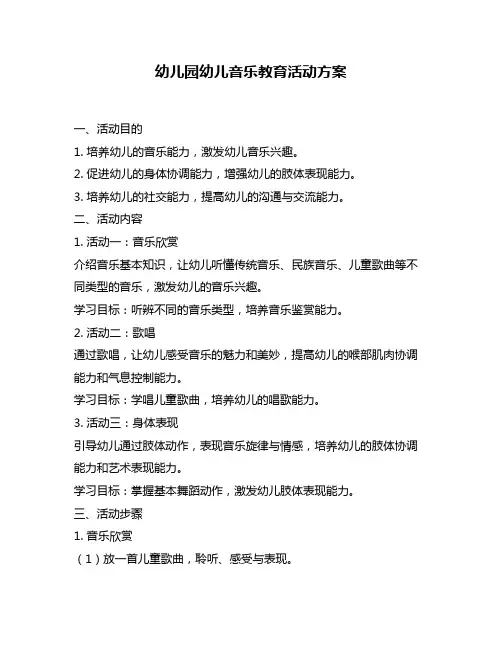 幼儿园幼儿音乐教育活动方案

一、活动目的

1. 培养幼儿的音乐能力，激发幼儿音乐兴趣。

2. 促进幼儿的身体协调能力，增强幼儿的肢体表现能力。

3. 培养幼儿的社交能力，提高幼儿的沟通与交流能力。

二、活动内容

1. 活动一：音乐欣赏

介绍音乐基本知识，让幼儿听懂传统音乐、民族音乐、儿童歌曲等不同类型的音乐，激发幼儿的音乐兴趣。

学习目标：听辨不同的音乐类型，培养音乐鉴赏能力。

2. 活动二：歌唱

通过歌唱，让幼儿感受音乐的魅力和美妙，提高幼儿的喉部肌肉协调能力和气息控制能力。

学习目标：学唱儿童歌曲，培养幼儿的唱歌能力。

3. 活动三：身体表现

引导幼儿通过肢体动作，表现音乐旋律与情感，培养幼儿的肢体协调能力和艺术表现能力。

学习目标：掌握基本舞蹈动作，激发幼儿肢体表现能力。

三、活动步骤

1. 音乐欣赏

（1）放一首儿童歌曲，聆听、感受与表现。